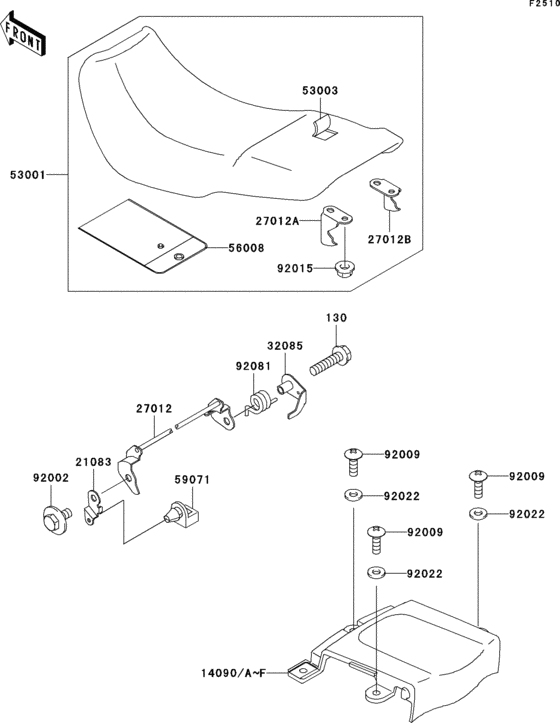 F2510

FRONT

53003

53001

27012A

27012B

56008

92015

130

32085

92081

27012

21083

92002

59071

92009

92022

92009

92022

92009

92022

14090/A~F